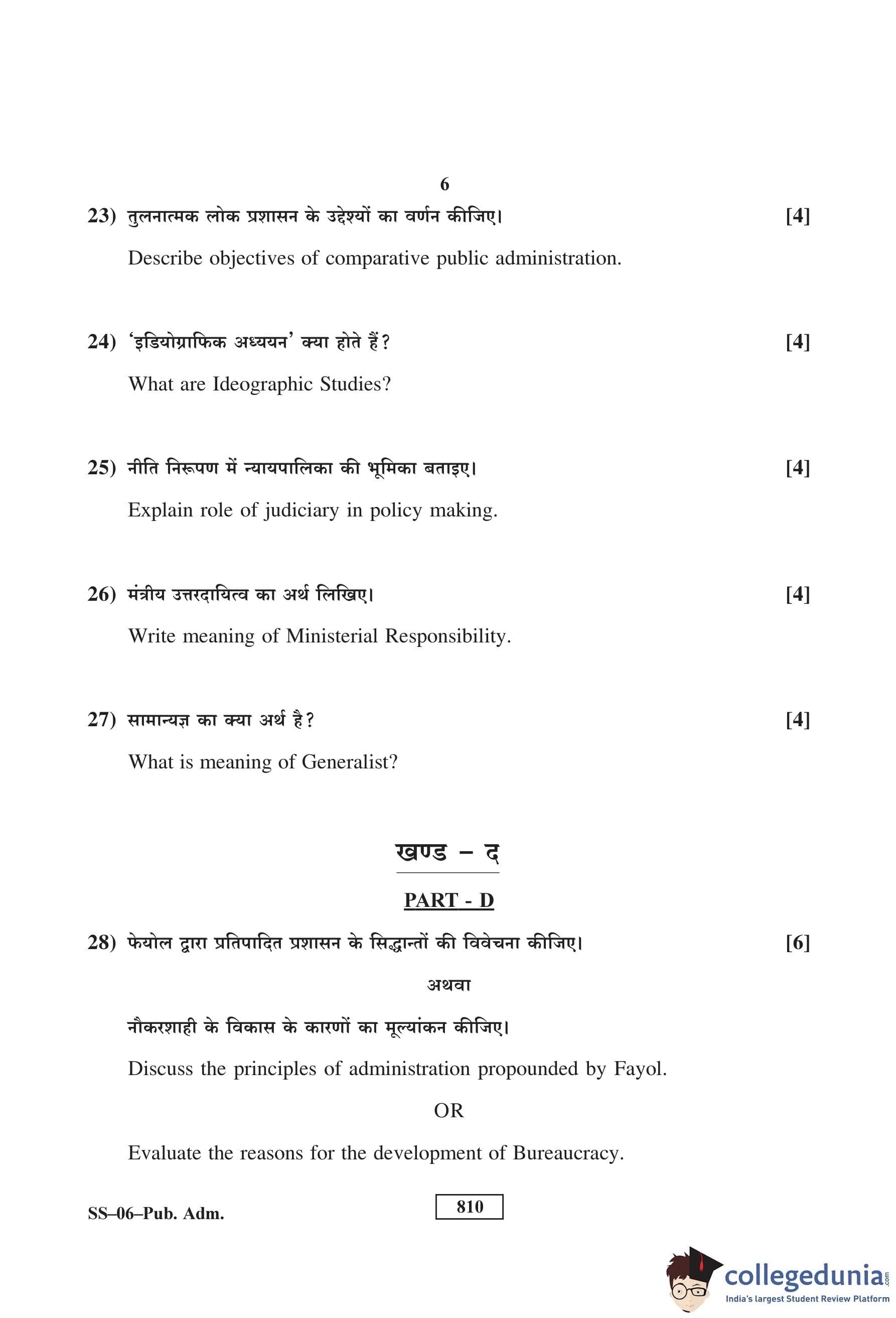 6

23) तुलनात्मक लोक प्रशासन के उद्देश्यों का वर्णन कीजिए। [4]

Describe objectives of comparative public administration.

24) 'इडियोग्राफिक अध्ययन' क्या होते हैं? [4]

What are Ideographic Studies?

25) नीति निरूपण में न्यायपालिका की भूमिका बताइए। [4]

Explain role of judiciary in policy making.

26) मंत्रीय उत्तरदायित्व का अर्थ लिखिए। [4]

Write meaning of Ministerial Responsibility.

27) सामान्यज्ञ का क्या अर्थ है? [4]

What is meaning of Generalist?

खण्ड – द

PART - D

28) फेयोल द्वारा प्रतिपादित प्रशासन के सिद्धान्तों की विवेचना कीजिए। [6]

अथवा

नौकरशाही के विकास के कारणों का मूल्यांकन कीजिए।

Discuss the principles of administration propounded by Fayol.

OR

Evaluate the reasons for the development of Bureaucracy.

SS–06–Pub. Adm.

810

collegedunia.com
India's largest Student Review Platform